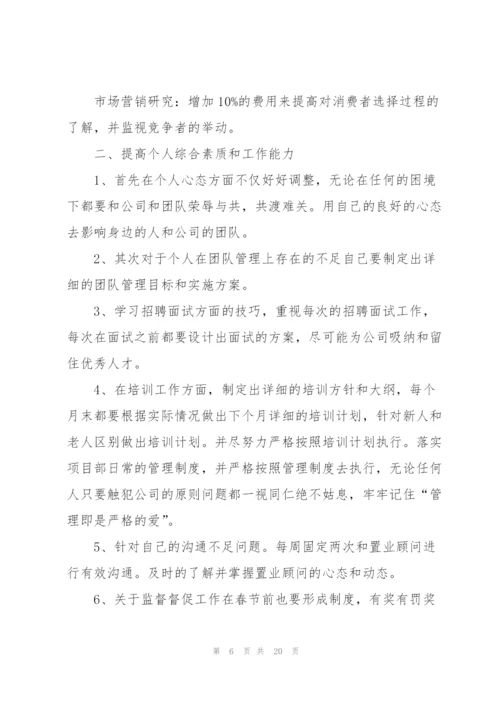 市场营销研究：增加10%的费用来提高对消费者选择过程的了解，并监视竞争者的举动。

二、提高个人综合素质和工作能力

1、首先在个人心态方面不仅好好调整，无论在任何的困境下都要和公司和团队荣辱与共，共渡难关。用自己的良好的心态去影响身边的人和公司的团队。

2、其次对于个人在团队管理上存在的不足自己要制定出详细的团队管理目标和实施方案。

3、学习招聘面试方面的技巧，重视每次的招聘面试工作，每次在面试之前都要设计出面试的方案，尽可能为公司吸纳和留住优秀人才。

4、在培训工作方面，制定出详细的培训方针和大纲，每个月末都要根据实际情况做出下个月详细的培训计划，针对新人和老人区别做出培训计划。并尽努力严格按照培训计划执行。落实项目部日常的管理制度，并严格按照管理制度去执行，无论任何人只要触犯公司的原则问题都一视同仁绝不姑息，牢牢记住“管理即是严格的爱”。

5、针对自己的沟通不足问题。每周固定两次和置业顾问进行有效沟通。及时的了解并掌握置业顾问的心态和动态。

6、关于监督督促工作在春节前也要形成制度，有奖有罚奖

第 6 页 共 20 页